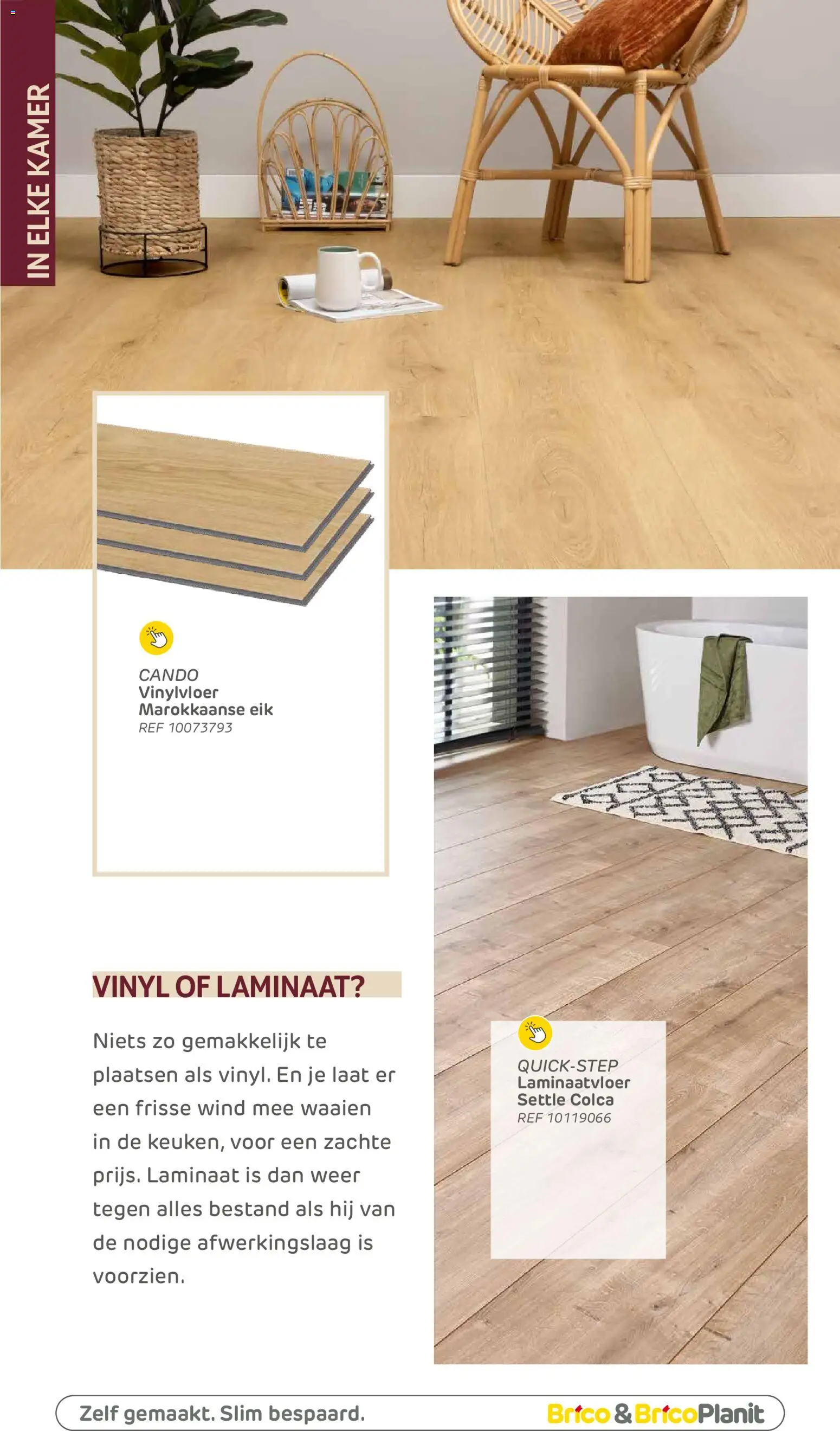 IN ELKE KAMER

CANDO
Vinylvloer
Marokkaanse eik
REF 10073793

VINYL OF LAMINAAT?

Niets zo gemakkelijk te plaatsen als vinyl. En je laat er een frisse wind mee waaien in de keuken, voor een zachte prijs. Laminaat is dan weer tegen alles bestand als hij van de nodige afwerkingslaag is voorzien.

QUICK-STEP
Laminaatvloer
Settle Colca
REF 10119066

Zelf gemaakt. Slim bespaard.

Brico & BricoPlanit